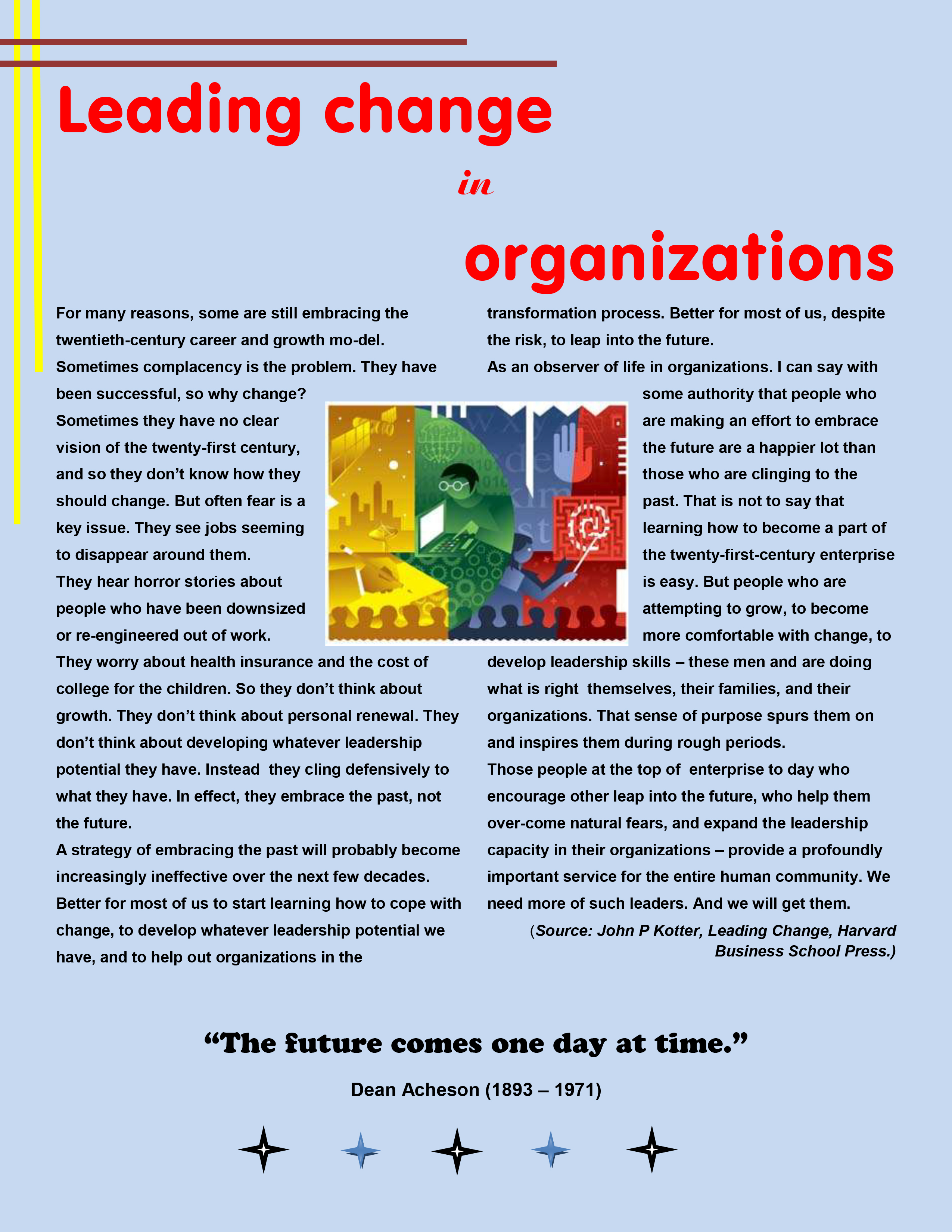 Leading change

in

organizations

For many reasons, some are still embracing the twentieth-century career and growth mo-del.
Sometimes complacency is the problem. They have been successful, so why change?
Sometimes they have no clear vision of the twenty-first century, and so they don't know how they should change. But often fear is a key issue. They see jobs seeming to disappear around them.
They hear horror stories about people who have been downsized or re-engineered out of work.
They worry about health insurance and the cost of college for the children. So they don't think about growth. They don't think about personal renewal. They don't think about developing whatever leadership potential they have. Instead they cling defensively to what they have. In effect, they embrace the past, not the future.
A strategy of embracing the past will probably become increasingly ineffective over the next few decades. Better for most of us to start learning how to cope with change, to develop whatever leadership potential we have, and to help out organizations in the transformation process. Better for most of us, despite the risk, to leap into the future.
As an observer of life in organizations. I can say with some authority that people who are making an effort to embrace the future are a happier lot than those who are clinging to the past. That is not to say that learning how to become a part of the twenty-first-century enterprise is easy. But people who are attempting to grow, to become more comfortable with change, to develop leadership skills – these men and are doing what is right themselves, their families, and their organizations. That sense of purpose spurs them on and inspires them during rough periods.
Those people at the top of enterprise to day who encourage other leap into the future, who help them over-come natural fears, and expand the leadership capacity in their organizations – provide a profoundly important service for the entire human community. We need more of such leaders. And we will get them.

(Source: John P Kotter, Leading Change, Harvard Business School Press.)

"The future comes one day at time."

Dean Acheson (1893 – 1971)